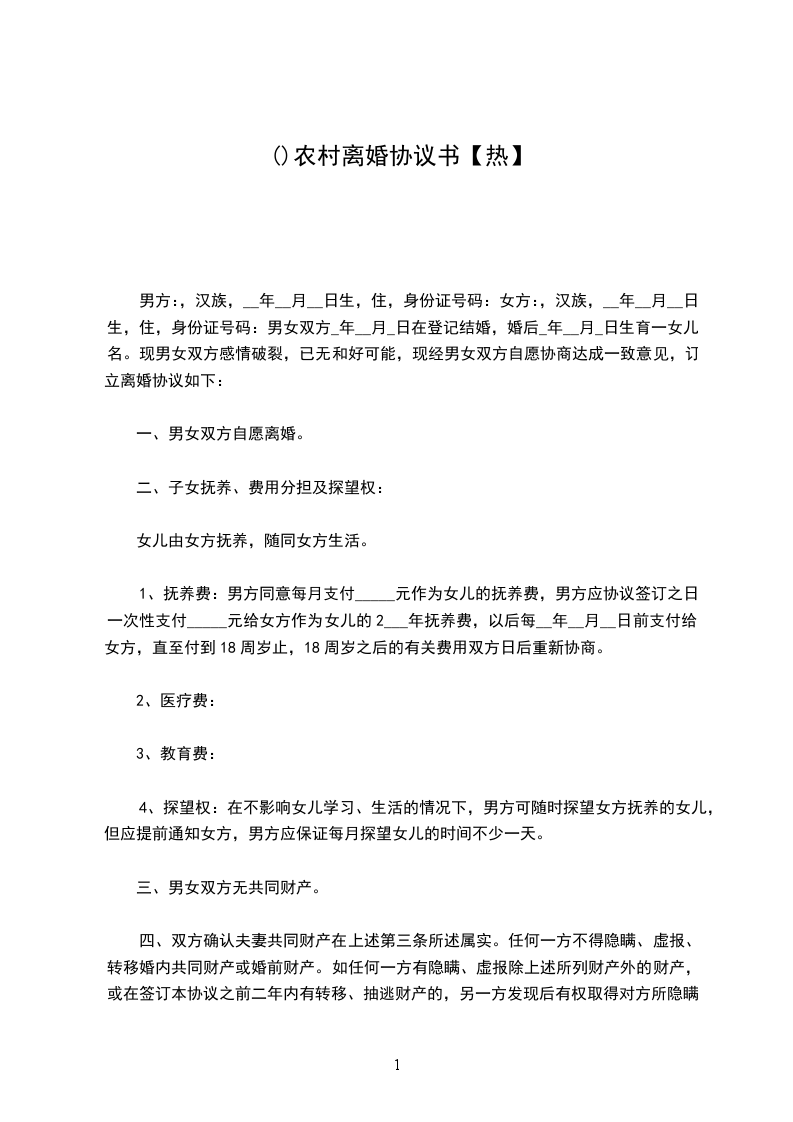 ()农村离婚协议书【热】

男方:，汉族，__年__月__日生，住，身份证号码：女方:，汉族，__年__月__日生，住，身份证号码：男女双方_年__月_日在登记结婚，婚后_年__月_日生育一女儿名。现男女双方感情破裂，已无和好可能，现经男女双方自愿协商达成一致意见，订立离婚协议如下：

一、男女双方自愿离婚。

二、子女抚养、费用分担及探望权：

女儿由女方抚养，随同女方生活。

1、抚养费：男方同意每月支付_____元作为女儿的抚养费，男方应协议签订之日一次性支付_____元给女方作为女儿的2___年抚养费，以后每__年__月__日前支付给女方，直至付到18周岁止，18周岁之后的有关费用双方日后重新协商。

2、医疗费：

3、教育费：

4、探望权：在不影响女儿学习、生活的情况下，男方可随时探望女方抚养的女儿，但应提前通知女方，男方应保证每月探望女儿的时间不少一天。

三、男女双方无共同财产。

四、双方确认夫妻共同财产在上述第三条所述属实。任何一方不得隐瞒、虚报、转移婚内共同财产或婚前财产。如任何一方有隐瞒、虚报除上述所列财产外的财产，或在签订本协议之前二年内有转移、抽逃财产的，另一方发现后有权取得对方所隐瞒

1